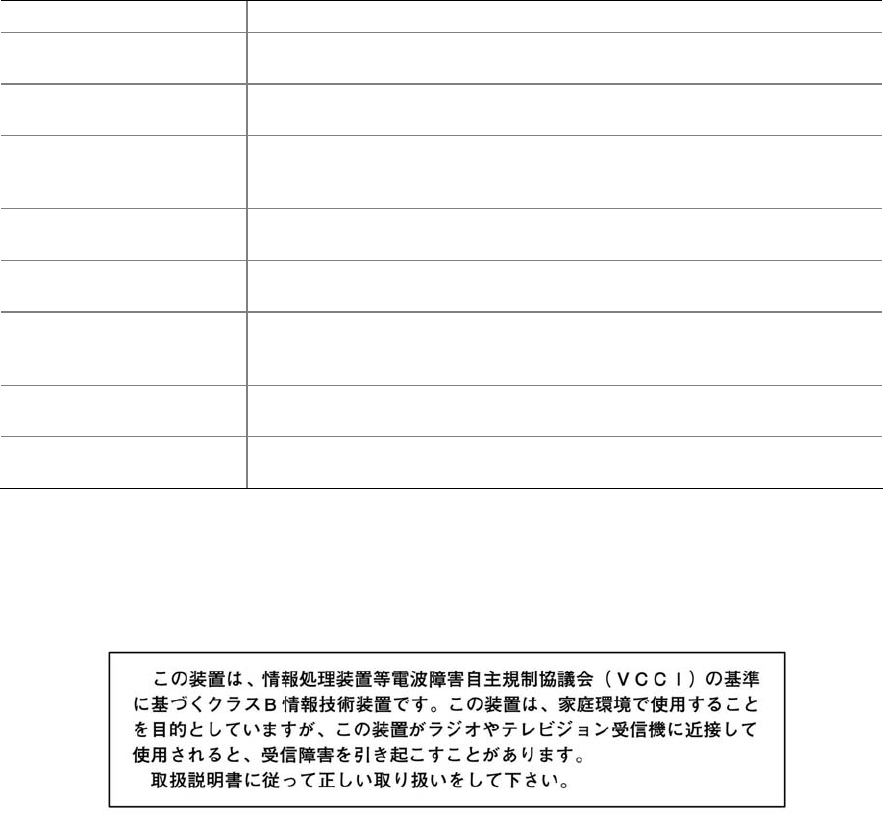 この装置は、情報処理装置等電波障害自主規制協議会（VCCI）の基準に基づくクラスB情報技術装置です。この装置は、家庭環境で使用することを目的としていますが、この装置がラジオやテレビジョン受信機に近接して使用されると、受信障害を引き起こすことがあります。

取扱説明書に従って正しい取り扱いをして下さい。